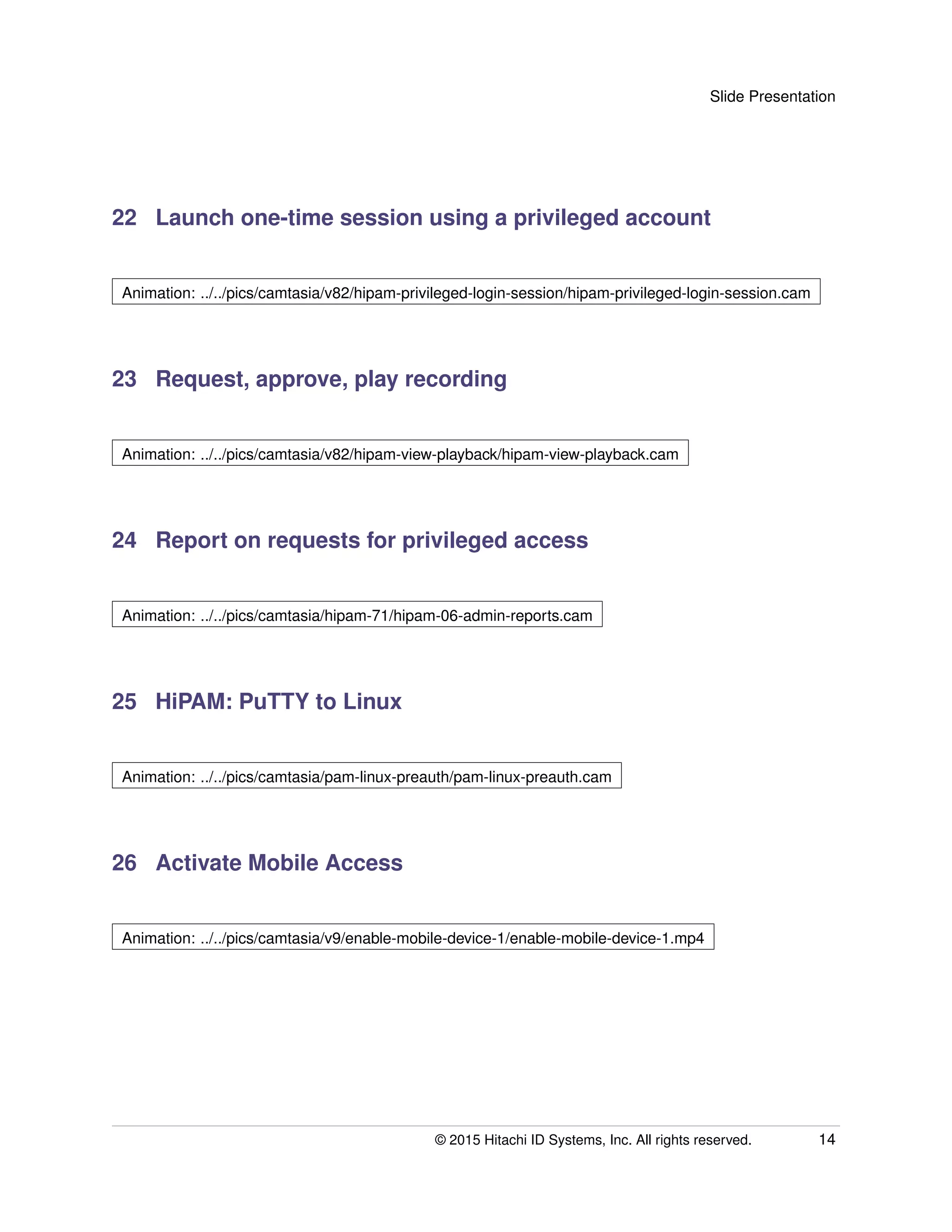 Slide Presentation

22 Launch one-time session using a privileged account

Animation: ../../pics/camtasia/v82/hipam-privileged-login-session/hipam-privileged-login-session.cam

23 Request, approve, play recording

Animation: ../../pics/camtasia/v82/hipam-view-playback/hipam-view-playback.cam

24 Report on requests for privileged access

Animation: ../../pics/camtasia/hipam-71/hipam-06-admin-reports.cam

25 HiPAM: PuTTY to Linux

Animation: ../../pics/camtasia/pam-linux-preauth/pam-linux-preauth.cam

26 Activate Mobile Access

Animation: ../../pics/camtasia/v9/enable-mobile-device-1/enable-mobile-device-1.mp4

© 2015 Hitachi ID Systems, Inc. All rights reserved. 14